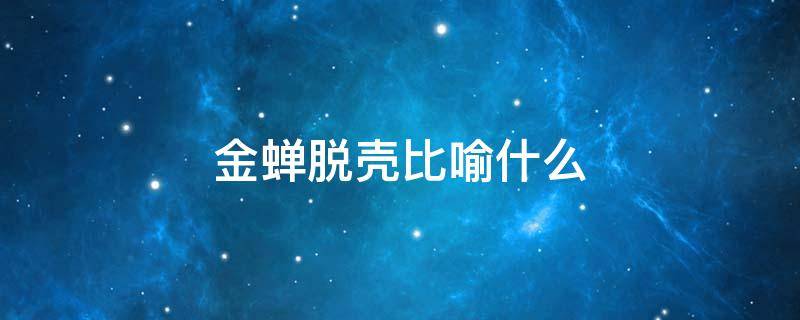 金蝉脱壳比喻什么